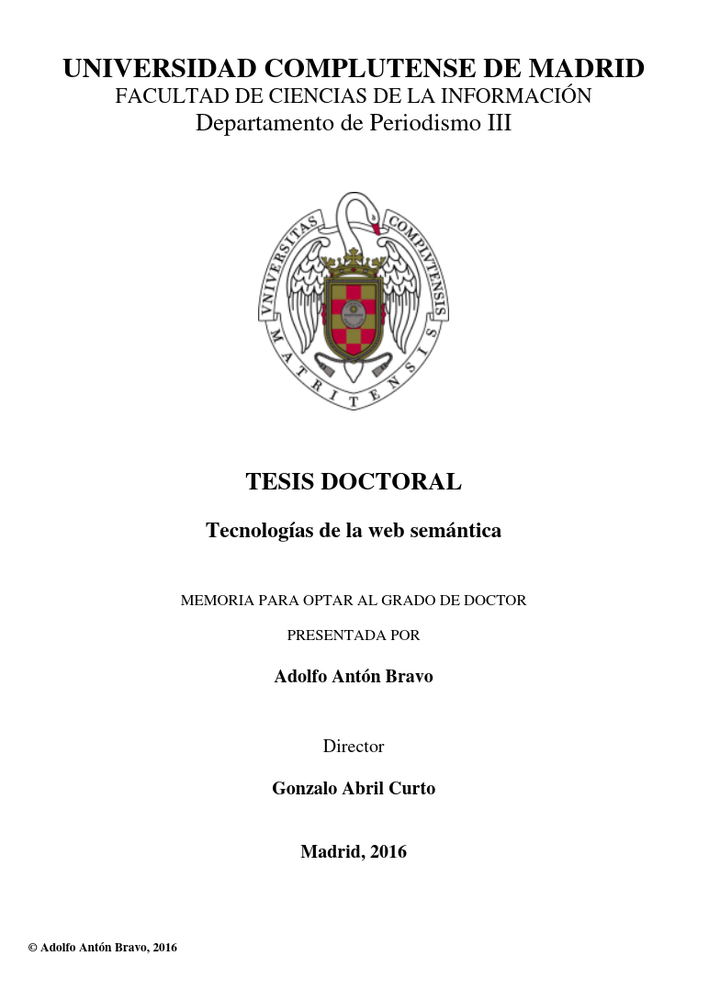 UNIVERSIDAD COMPLUTENSE DE MADRID
FACULTAD DE CIENCIAS DE LA INFORMACIÓN
Departamento de Periodismo III

VNIVERSITAS COMPLVTENSIS MATRITENSIS

TESIS DOCTORAL

Tecnologías de la web semántica

MEMORIA PARA OPTAR AL GRADO DE DOCTOR

PRESENTADA POR

Adolfo Antón Bravo

Director

Gonzalo Abril Curto

Madrid, 2016

© Adolfo Antón Bravo, 2016